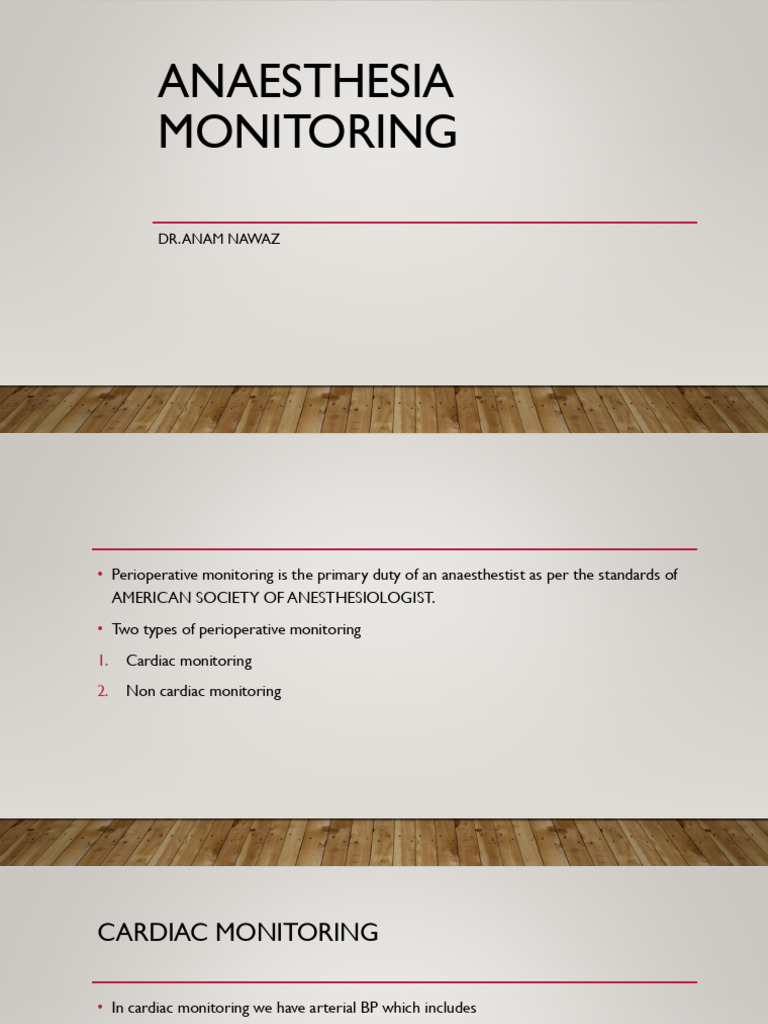 ANAESTHESIA MONITORING

DR.ANAM NAWAZ

• Perioperative monitoring is the primary duty of an anaesthestist as per the standards of AMERICAN SOCIETY OF ANESTHESIOLOGIST.

• Two types of perioperative monitoring

1. Cardiac monitoring

2. Non cardiac monitoring

CARDIAC MONITORING

• In cardiac monitoring we have arterial BP which includes